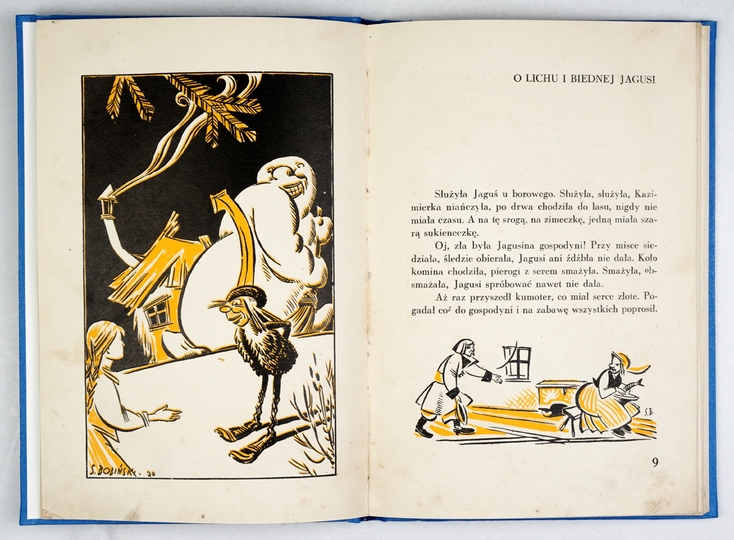 S. BOBIŃSKI. 30

O LICHU I BIEDNEJ JAGUSI

Służyła Jaguś u borowego. Służyła, służyła, Kazimierka niańczyła, po drwa chodziła do lasu, nigdy nie miała czasu. A na tę srogą, na zimeczkę, jedną miała szarą sukieneczkę.

Oj, zła była Jagusina gospodyni! Przy misce siedziała, śledzie obierała, Jagusi ani źdźbła nie dała. Koło komina chodziła, pierogi z serem smażyła. Smażyła, obsmażała, Jagusi spróbować nawet nie dała.

Aż raz przyszedł kumoter, co miał serce złote. Pogadał coś do gospodyni i na zabawę wszystkich poprosił.

S.B.

9